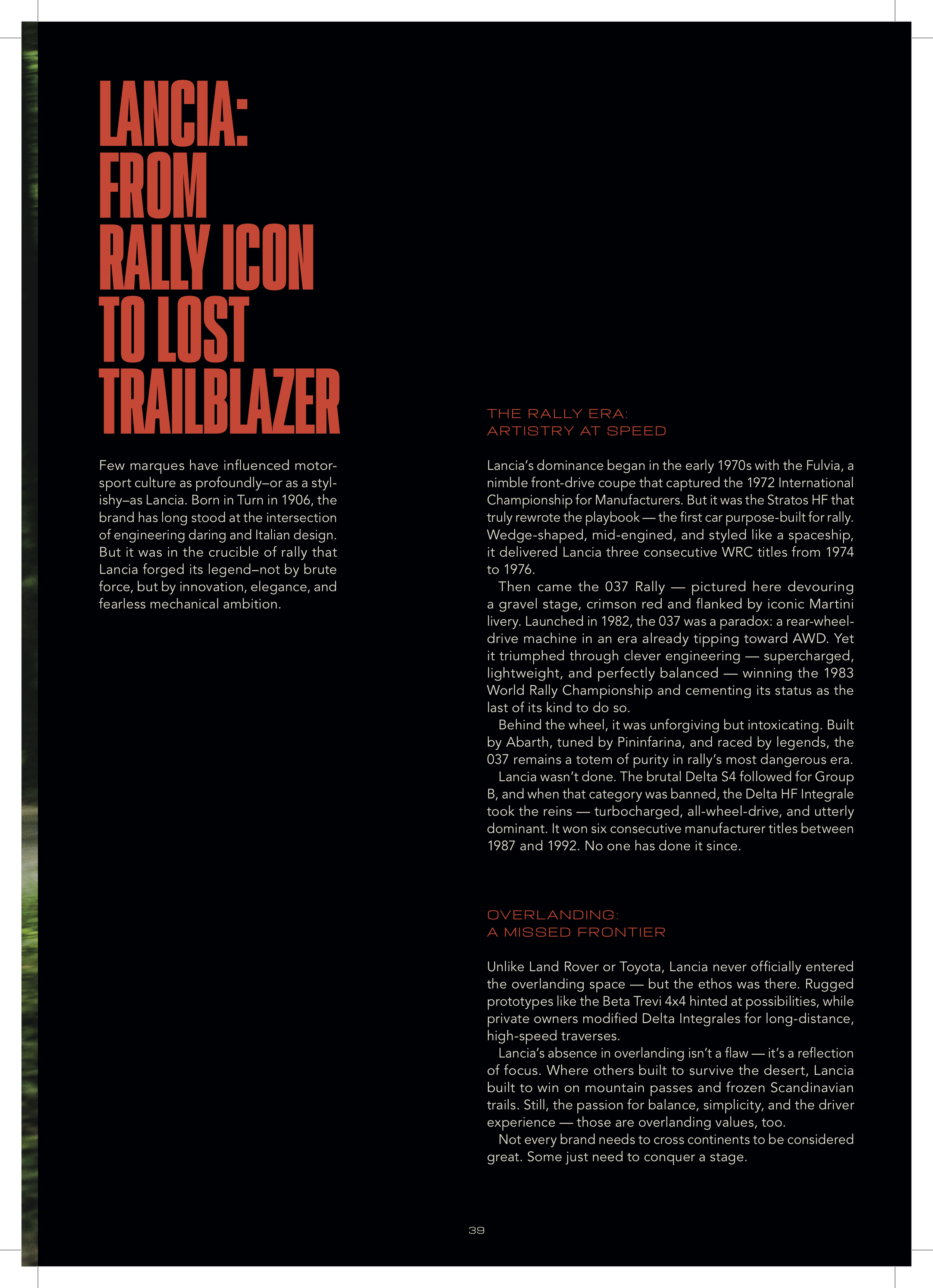 LANCIA: FROM RALLY ICON TO LOST TRAILBLAZER

Few marques have influenced motorsport culture as profoundly–or as a stylishy–as Lancia. Born in Turn in 1906, the brand has long stood at the intersection of engineering daring and Italian design. But it was in the crucible of rally that Lancia forged its legend–not by brute force, but by innovation, elegance, and fearless mechanical ambition.

THE RALLY ERA:
ARTISTRY AT SPEED

Lancia's dominance began in the early 1970s with the Fulvia, a nimble front-drive coupe that captured the 1972 International Championship for Manufacturers. But it was the Stratos HF that truly rewrote the playbook — the first car purpose-built for rally. Wedge-shaped, mid-engined, and styled like a spaceship, it delivered Lancia three consecutive WRC titles from 1974 to 1976.

Then came the 037 Rally — pictured here devouring a gravel stage, crimson red and flanked by iconic Martini livery. Launched in 1982, the 037 was a paradox: a rear-wheel-drive machine in an era already tipping toward AWD. Yet it triumphed through clever engineering — supercharged, lightweight, and perfectly balanced — winning the 1983 World Rally Championship and cementing its status as the last of its kind to do so.

Behind the wheel, it was unforgiving but intoxicating. Built by Abarth, tuned by Pininfarina, and raced by legends, the 037 remains a totem of purity in rally's most dangerous era.

Lancia wasn't done. The brutal Delta S4 followed for Group B, and when that category was banned, the Delta HF Integrale took the reins — turbocharged, all-wheel-drive, and utterly dominant. It won six consecutive manufacturer titles between 1987 and 1992. No one has done it since.

OVERLANDING:
A MISSED FRONTIER

Unlike Land Rover or Toyota, Lancia never officially entered the overlanding space — but the ethos was there. Rugged prototypes like the Beta Trevi 4x4 hinted at possibilities, while private owners modified Delta Integrales for long-distance, high-speed traverses.

Lancia's absence in overlanding isn't a flaw — it's a reflection of focus. Where others built to survive the desert, Lancia built to win on mountain passes and frozen Scandinavian trails. Still, the passion for balance, simplicity, and the driver experience — those are overlanding values, too.

Not every brand needs to cross continents to be considered great. Some just need to conquer a stage.

39